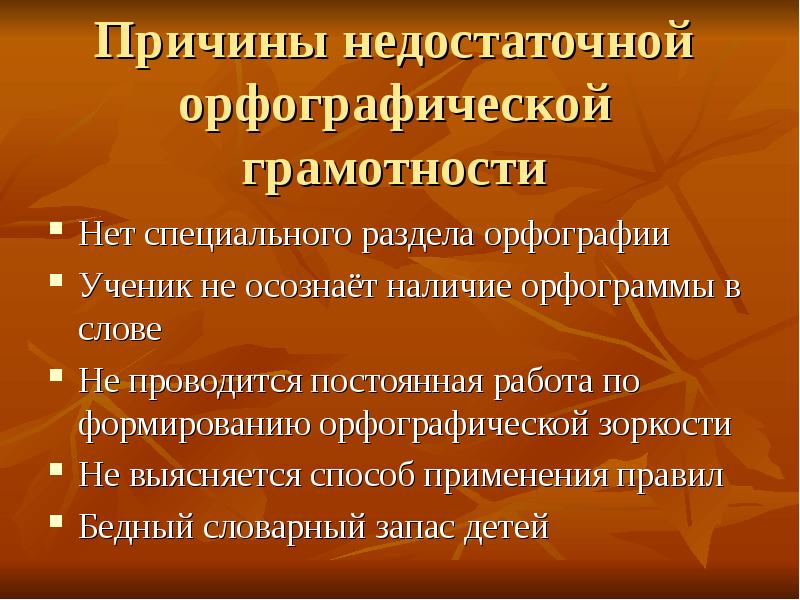 Причины недостаточной орфографической грамотности

- Нет специального раздела орфографии
- Ученик не осознаёт наличие орфограммы в слове
- Не проводится постоянная работа по формированию орфографической зоркости
- Не выясняется способ применения правил
- Бедный словарный запас детей